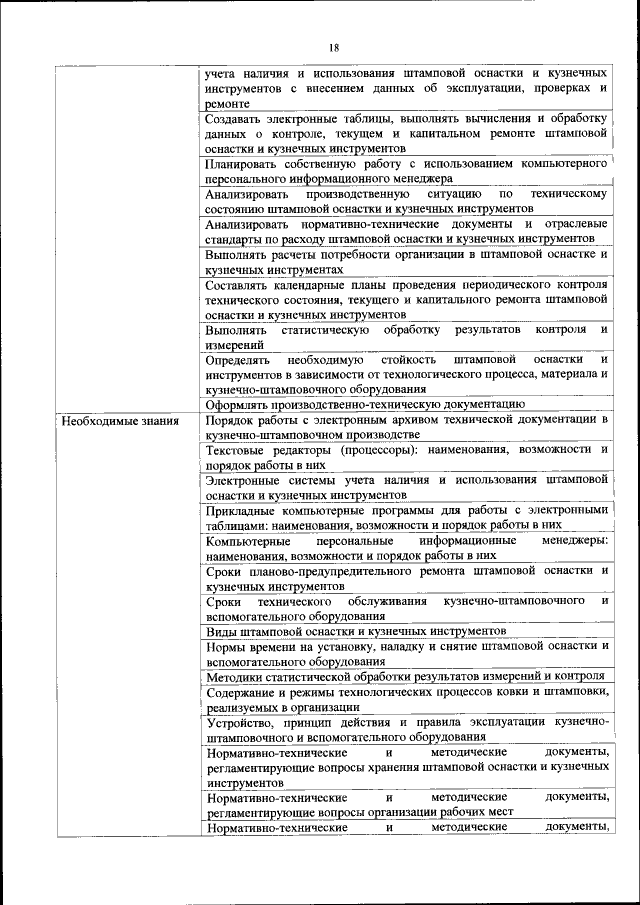 18

|  |  |
|---|---|
|  | учета наличия и использования штамповой оснастки и кузнечных инструментов с внесением данных об эксплуатации, проверках и ремонте |
|  | Создавать электронные таблицы, выполнять вычисления и обработку данных о контроле, текущем и капитальном ремонте штамповой оснастки и кузнечных инструментов |
|  | Планировать собственную работу с использованием компьютерного персонального информационного менеджера |
|  | Анализировать производственную ситуацию по техническому состоянию штамповой оснастки и кузнечных инструментов |
|  | Анализировать нормативно-технические документы и отраслевые стандарты по расходу штамповой оснастки и кузнечных инструментов |
|  | Выполнять расчеты потребности организации в штамповой оснастке и кузнечных инструментах |
|  | Составлять календарные планы проведения периодического контроля технического состояния, текущего и капитального ремонта штамповой оснастки и кузнечных инструментов |
|  | Выполнять статистическую обработку результатов контроля и измерений |
|  | Определять необходимую стойкость штамповой оснастки и инструментов в зависимости от технологического процесса, материала и кузнечно-штамповочного оборудования |
|  | Оформлять производственно-техническую документацию |
| Необходимые знания | Порядок работы с электронным архивом технической документации в кузнечно-штамповочном производстве |
|  | Текстовые редакторы (процессоры): наименования, возможности и порядок работы в них |
|  | Электронные системы учета наличия и использования штамповой оснастки и кузнечных инструментов |
|  | Прикладные компьютерные программы для работы с электронными таблицами: наименования, возможности и порядок работы в них |
|  | Компьютерные персональные информационные менеджеры: наименования, возможности и порядок работы в них |
|  | Сроки планово-предупредительного ремонта штамповой оснастки и кузнечных инструментов |
|  | Сроки технического обслуживания кузнечно-штамповочного и вспомогательного оборудования |
|  | Виды штамповой оснастки и кузнечных инструментов |
|  | Нормы времени на установку, наладку и снятие штамповой оснастки и вспомогательного оборудования |
|  | Методики статистической обработки результатов измерений и контроля |
|  | Содержание и режимы технологических процессов ковки и штамповки, реализуемых в организации |
|  | Устройство, принцип действия и правила эксплуатации кузнечно-штамповочного и вспомогательного оборудования |
|  | Нормативно-технические и методические документы, регламентирующие вопросы хранения штамповой оснастки и кузнечных инструментов |
|  | Нормативно-технические и методические документы, регламентирующие вопросы организации рабочих мест |
|  | Нормативно-технические и методические документы, |